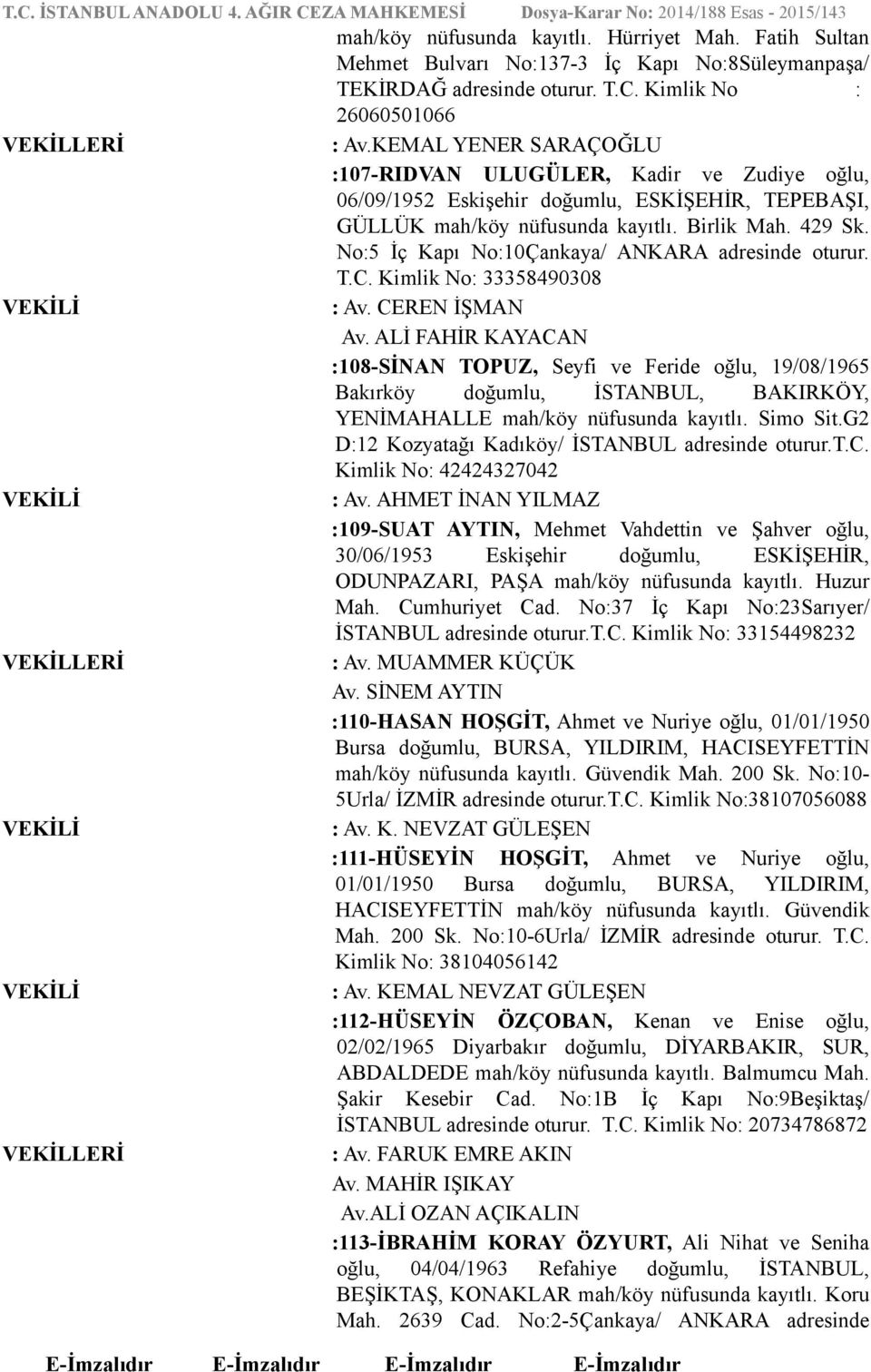 T.C. İSTANBUL ANADOLU 4. AĞIR CEZA MAHKEMESİ Dosya-Karar No: 2014/188 Esas - 2015/143

mah/köy nüfusunda kayıtlı. Hürriyet Mah. Fatih Sultan Mehmet Bulvarı No:137-3 İç Kapı No:8Süleymanpaşa/ TEKİRDAĞ adresinde oturur. T.C. Kimlik No : 26060501066

VEKİLLERİ : Av.KEMAL YENER SARAÇOĞLU

:107-RIDVAN ULUGÜLER, Kadir ve Zudiye oğlu, 06/09/1952 Eskişehir doğumlu, ESKİŞEHİR, TEPEBAŞI, GÜLLÜK mah/köy nüfusunda kayıtlı. Birlik Mah. 429 Sk. No:5 İç Kapı No:10Çankaya/ ANKARA adresinde oturur. T.C. Kimlik No: 33358490308

VEKİLİ : Av. CEREN İŞMAN

Av. ALİ FAHİR KAYACAN

:108-SİNAN TOPUZ, Seyfi ve Feride oğlu, 19/08/1965 Bakırköy doğumlu, İSTANBUL, BAKIRKÖY, YENİMAHALLE mah/köy nüfusunda kayıtlı. Simo Sit.G2 D:12 Kozyatağı Kadıköy/ İSTANBUL adresinde oturur.T.C. Kimlik No: 42424327042

VEKİLİ : Av. AHMET İNAN YILMAZ

:109-SUAT AYTIN, Mehmet Vahdettin ve Şahver oğlu, 30/06/1953 Eskişehir doğumlu, ESKİŞEHİR, ODUNPAZARI, PAŞA mah/köy nüfusunda kayıtlı. Huzur Mah. Cumhuriyet Cad. No:37 İç Kapı No:23Sarıyer/ İSTANBUL adresinde oturur.T.C. Kimlik No: 33154498232

VEKİLLERİ : Av. MUAMMER KÜÇÜK

Av. SİNEM AYTIN

:110-HASAN HOŞGİT, Ahmet ve Nuriye oğlu, 01/01/1950 Bursa doğumlu, BURSA, YILDIRIM, HACISEYFETTİN mah/köy nüfusunda kayıtlı. Güvendik Mah. 200 Sk. No:10-5Urla/ İZMİR adresinde oturur.T.C. Kimlik No:38107056088

VEKİLİ : Av. K. NEVZAT GÜLEŞEN

:111-HÜSEYİN HOŞGİT, Ahmet ve Nuriye oğlu, 01/01/1950 Bursa doğumlu, BURSA, YILDIRIM, HACISEYFETTİN mah/köy nüfusunda kayıtlı. Güvendik Mah. 200 Sk. No:10-6Urla/ İZMİR adresinde oturur. T.C. Kimlik No: 38104056142

VEKİLİ : Av. KEMAL NEVZAT GÜLEŞEN

:112-HÜSEYİN ÖZÇOBAN, Kenan ve Enise oğlu, 02/02/1965 Diyarbakır doğumlu, DİYARBAKIR, SUR, ABDALDEDE mah/köy nüfusunda kayıtlı. Balmumcu Mah. Şakir Kesebir Cad. No:1B İç Kapı No:9Beşiktaş/ İSTANBUL adresinde oturur. T.C. Kimlik No: 20734786872

VEKİLLERİ : Av. FARUK EMRE AKIN

Av. MAHİR IŞIKAY

Av.ALİ OZAN AÇIKALIN

:113-İBRAHİM KORAY ÖZYURT, Ali Nihat ve Seniha oğlu, 04/04/1963 Refahiye doğumlu, İSTANBUL, BEŞİKTAŞ, KONAKLAR mah/köy nüfusunda kayıtlı. Koru Mah. 2639 Cad. No:2-5Çankaya/ ANKARA adresinde

E-İmzalıdır E-İmzalıdır E-İmzalıdır E-İmzalıdır